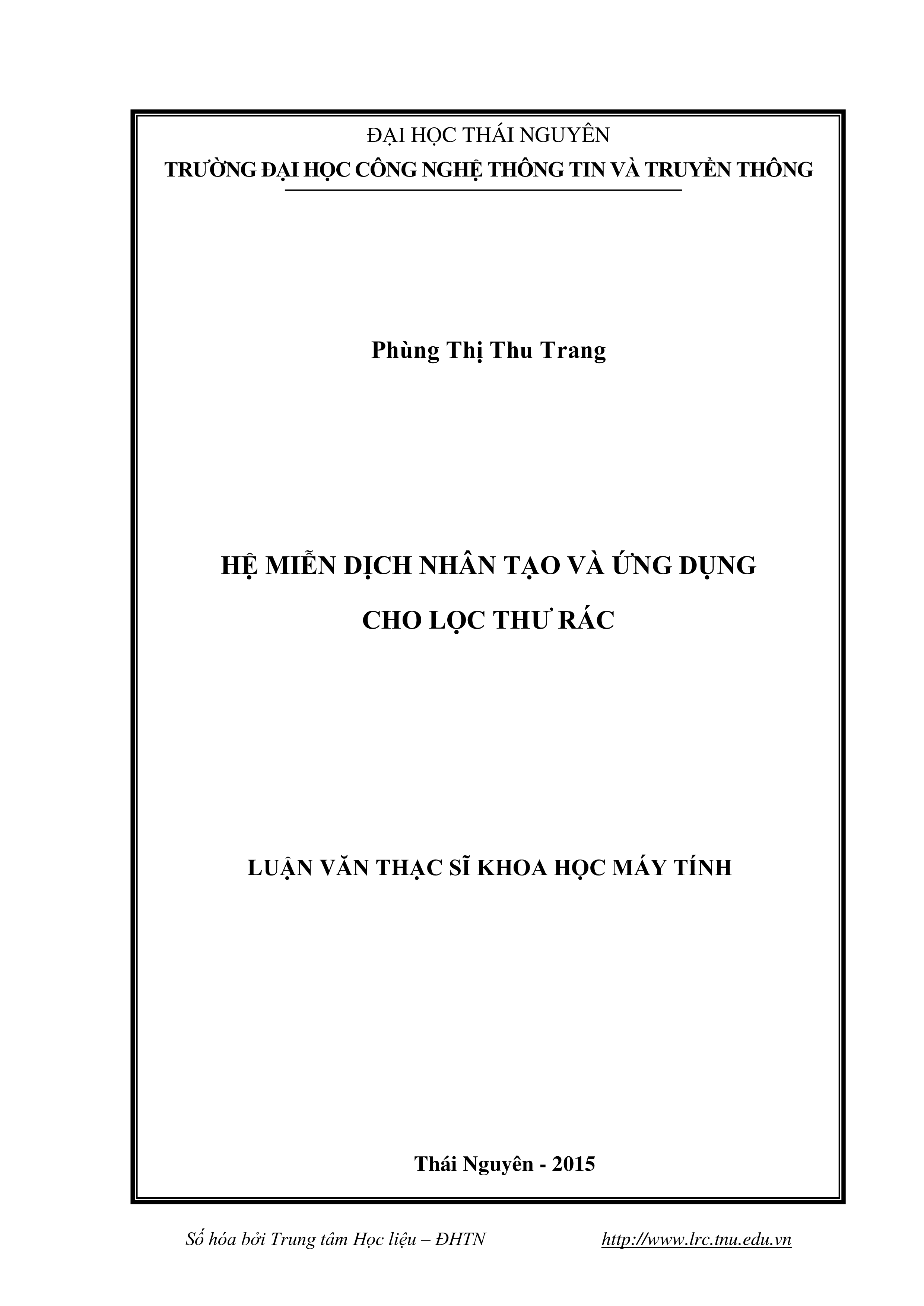 ĐẠI HỌC THÁI NGUYÊN
TRƯỜNG ĐẠI HỌC CÔNG NGHỆ THÔNG TIN VÀ TRUYỀN THÔNG

Phùng Thị Thu Trang

HỆ MIỄN DỊCH NHÂN TẠO VÀ ỨNG DỤNG
CHO LỌC THƯ RÁC

LUẬN VĂN THẠC SĨ KHOA HỌC MÁY TÍNH

Thái Nguyên - 2015

Số hóa bởi Trung tâm Học liệu – ĐHTN http://www.lrc.tnu.edu.vn